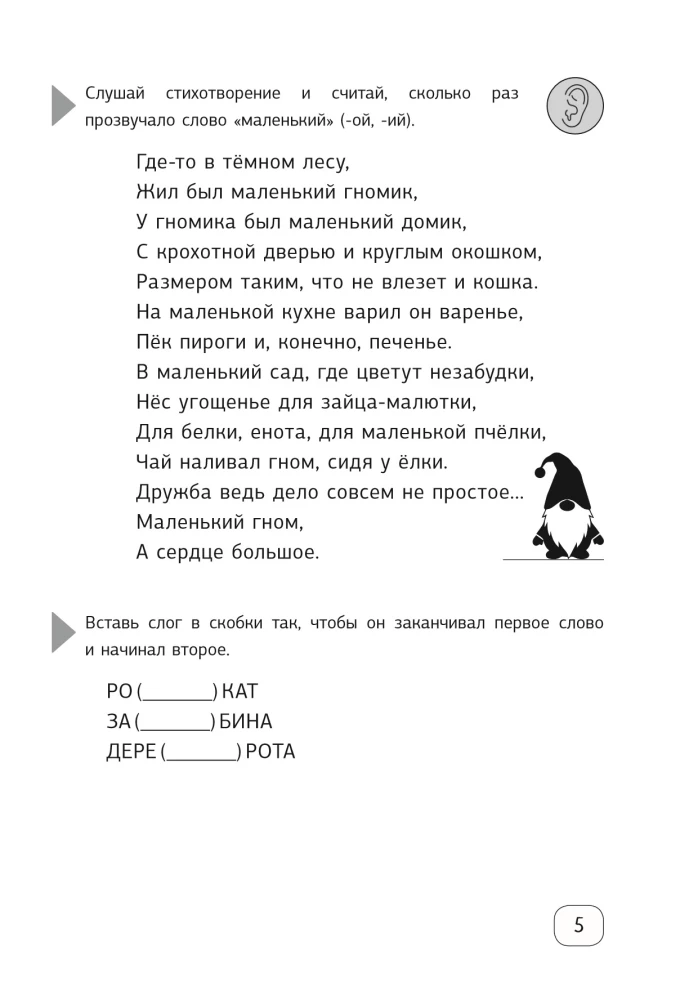 Слушай стихотворение и считай, сколько раз прозвучало слово «маленький» (-ой, -ий).

Где-то в тёмном лесу,
Жил был маленький гномик,
У гномика был маленький домик,
С крохотной дверью и круглым окошком,
Размером таким, что не влезет и кошка.
На маленькой кухне варил он варенье,
Пёк пироги и, конечно, печенье.
В маленький сад, где цветут незабудки,
Нёс угощенье для зайца-малютки,
Для белки, енота, для маленькой пчёлки,
Чай наливал гном, сидя у ёлки.
Дружба ведь дело совсем не простое...
Маленький гном,
А сердце большое.

Вставь слог в скобки так, чтобы он заканчивал первое слово и начинал второе.

РО (____) КАТ
ЗА (____) БИНА
ДЕРЕ (____) РОТА

5